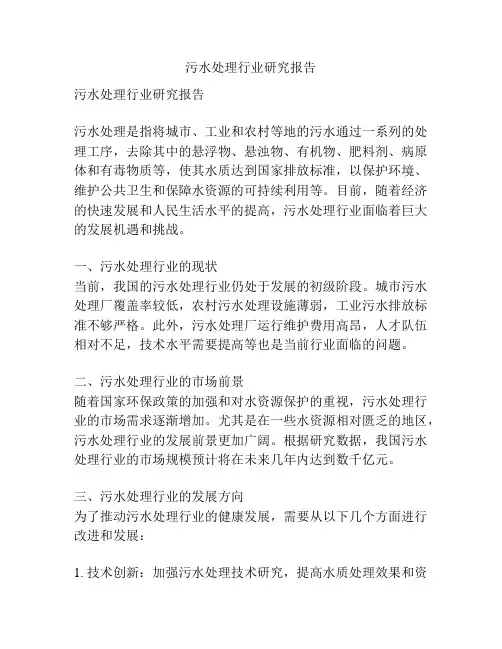 污水处理行业研究报告

污水处理行业研究报告

污水处理是指将城市、工业和农村等地的污水通过一系列的处理工序，去除其中的悬浮物、悬浊物、有机物、肥料剂、病原体和有毒物质等，使其水质达到国家排放标准，以保护环境、维护公共卫生和保障水资源的可持续利用等。目前，随着经济的快速发展和人民生活水平的提高，污水处理行业面临着巨大的发展机遇和挑战。

一、污水处理行业的现状
当前，我国的污水处理行业仍处于发展的初级阶段。城市污水处理厂覆盖率较低，农村污水处理设施薄弱，工业污水排放标准不够严格。此外，污水处理厂运行维护费用高昂，人才队伍相对不足，技术水平需要提高等也是当前行业面临的问题。

二、污水处理行业的市场前景
随着国家环保政策的加强和对水资源保护的重视，污水处理行业的市场需求逐渐增加。尤其是在一些水资源相对匮乏的地区，污水处理行业的发展前景更加广阔。根据研究数据，我国污水处理行业的市场规模预计将在未来几年内达到数千亿元。

三、污水处理行业的发展方向
为了推动污水处理行业的健康发展，需要从以下几个方面进行改进和发展：

1. 技术创新：加强污水处理技术研究，提高水质处理效果和资